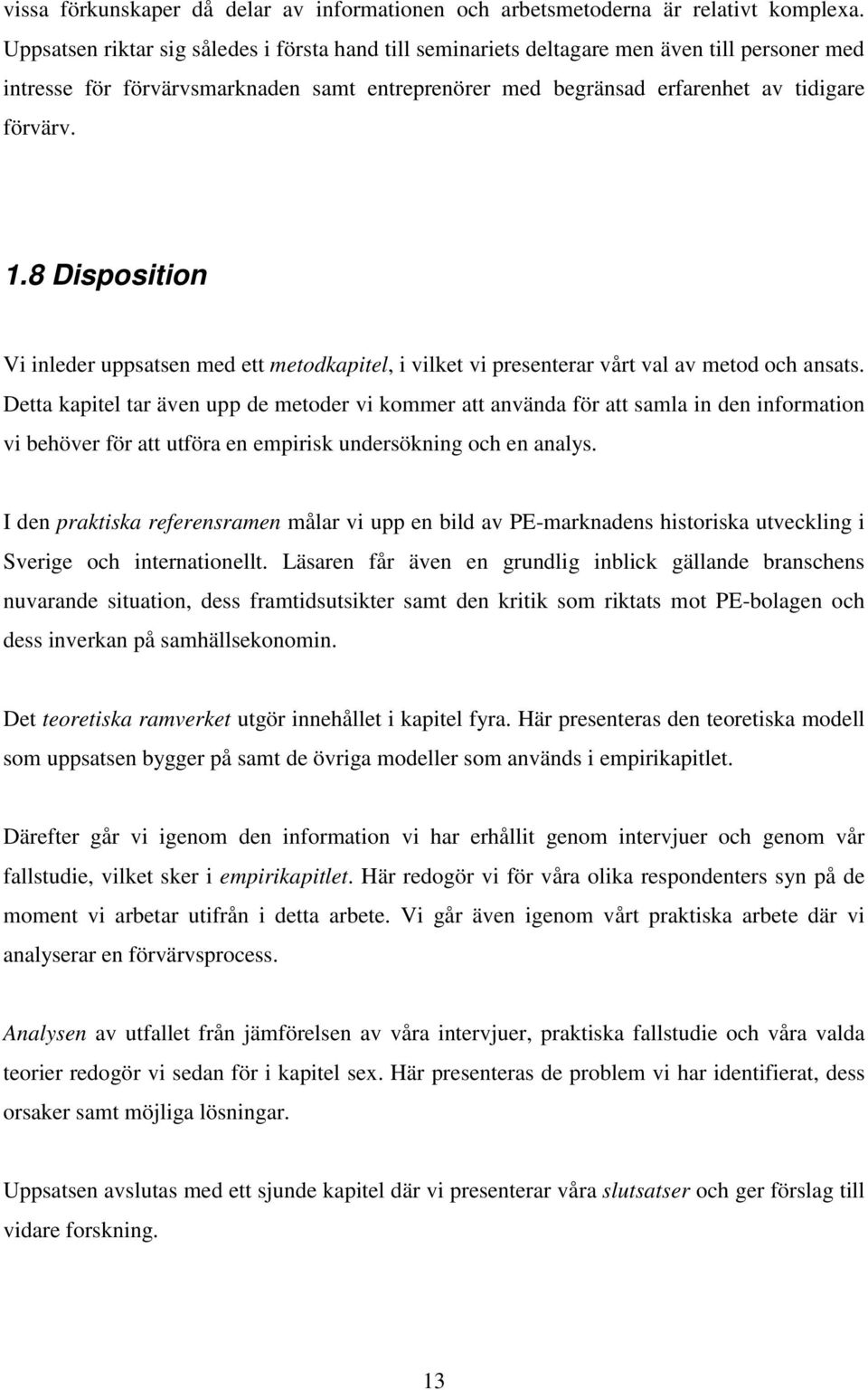 vissa förkunskaper då delar av informationen och arbetsmetoderna är relativt komplexa. Uppsatsen riktar sig således i första hand till seminariets deltagare men även till personer med intresse för förvärvsmarknaden samt entreprenörer med begränsad erfarenhet av tidigare förvärv.

1.8 Disposition

Vi inleder uppsatsen med ett metodkapitel, i vilket vi presenterar vårt val av metod och ansats. Detta kapitel tar även upp de metoder vi kommer att använda för att samla in den information vi behöver för att utföra en empirisk undersökning och en analys.

I den praktiska referensramen målar vi upp en bild av PE-marknadens historiska utveckling i Sverige och internationellt. Läsaren får även en grundlig inblick gällande branschens nuvarande situation, dess framtidsutsikter samt den kritik som riktats mot PE-bolagen och dess inverkan på samhällsekonomin.

Det teoretiska ramverket utgör innehållet i kapitel fyra. Här presenteras den teoretiska modell som uppsatsen bygger på samt de övriga modeller som används i empirikapitlet.

Därefter går vi igenom den information vi har erhållit genom intervjuer och genom vår fallstudie, vilket sker i empirikapitlet. Här redogör vi för våra olika respondenters syn på de moment vi arbetar utifrån i detta arbete. Vi går även igenom vårt praktiska arbete där vi analyserar en förvärvsprocess.

Analysen av utfallet från jämförelsen av våra intervjuer, praktiska fallstudie och våra valda teorier redogör vi sedan för i kapitel sex. Här presenteras de problem vi har identifierat, dess orsaker samt möjliga lösningar.

Uppsatsen avslutas med ett sjunde kapitel där vi presenterar våra slutsatser och ger förslag till vidare forskning.

13